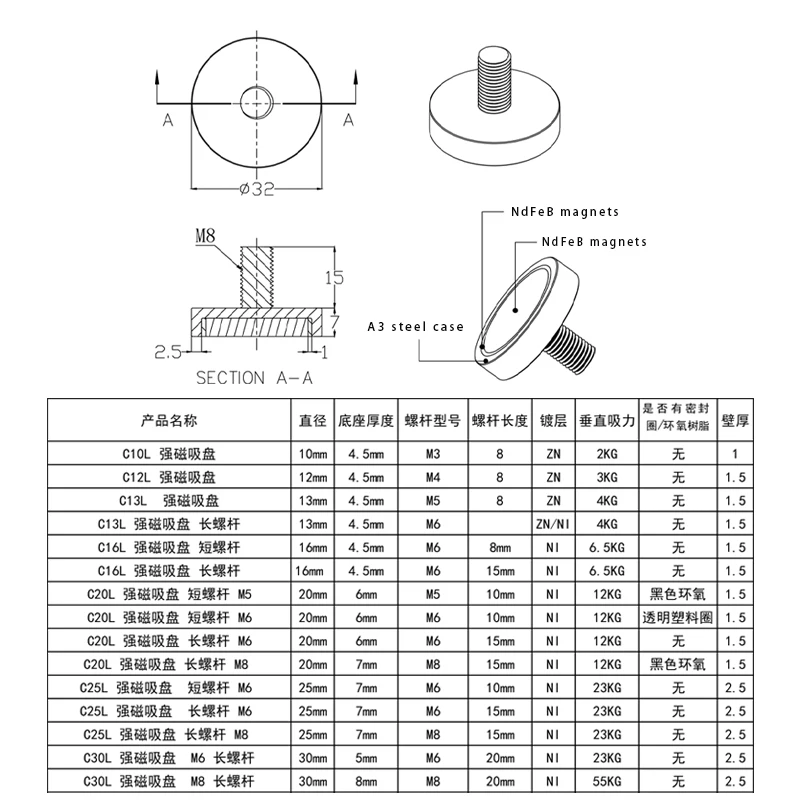 A

A

ø32

M8

15

7

2.5

1

SECTION A-A

NdFeB magnets

NdFeB magnets

A3 steel case

| 产品名称 | 直径 | 底座厚度 | 螺杆型号 | 螺杆长度 | 镀层 | 垂直吸力 | 是否有密封圈/环氧树脂 | 壁厚 |
|---|---|---|---|---|---|---|---|---|
| C10L 强磁吸盘 | 10mm | 4.5mm | M3 | 8 | ZN | 2KG | 无 | 1 |
| C12L 强磁吸盘 | 12mm | 4.5mm | M4 | 8 | ZN | 3KG | 无 | 1.5 |
| C13L 强磁吸盘 | 13mm | 4.5mm | M5 | 8 | ZN | 4KG | 无 | 1.5 |
| C13L 强磁吸盘 长螺杆 | 13mm | 4.5mm | M6 | | ZN/NI | 4KG | 无 | 1.5 |
| C16L 强磁吸盘 短螺杆 | 16mm | 4.5mm | M6 | 8mm | NI | 6.5KG | 无 | 1.5 |
| C16L 强磁吸盘 长螺杆 | 16mm | 4.5mm | M6 | 15mm | NI | 6.5KG | 无 | 1.5 |
| C20L 强磁吸盘 短螺杆 M5 | 20mm | 6mm | M5 | 10mm | NI | 12KG | 黑色环氧 | 1.5 |
| C20L 强磁吸盘 短螺杆 M6 | 20mm | 6mm | M6 | 10mm | NI | 12KG | 透明塑料圈 | 1.5 |
| C20L 强磁吸盘 长螺杆 M6 | 20mm | 6mm | M6 | 15mm | NI | 12KG | 无 | 1.5 |
| C20L 强磁吸盘 长螺杆 M8 | 20mm | 7mm | M8 | 15mm | NI | 12KG | 黑色环氧 | 1.5 |
| C25L 强磁吸盘 短螺杆 M6 | 25mm | 7mm | M6 | 10mm | NI | 23KG | 无 | 2.5 |
| C25L 强磁吸盘 长螺杆 M6 | 25mm | 7mm | M6 | 15mm | NI | 23KG | 无 | 2.5 |
| C25L 强磁吸盘 长螺杆 M8 | 25mm | 7mm | M8 | 15mm | NI | 23KG | 无 | 2.5 |
| C30L 强磁吸盘 M6 长螺杆 | 30mm | 5mm | M6 | 20mm | NI | 23KG | 无 | 2.5 |
| C30L 强磁吸盘 M8 长螺杆 | 30mm | 8mm | M8 | 20mm | NI | 55KG | 无 | 2.5 |